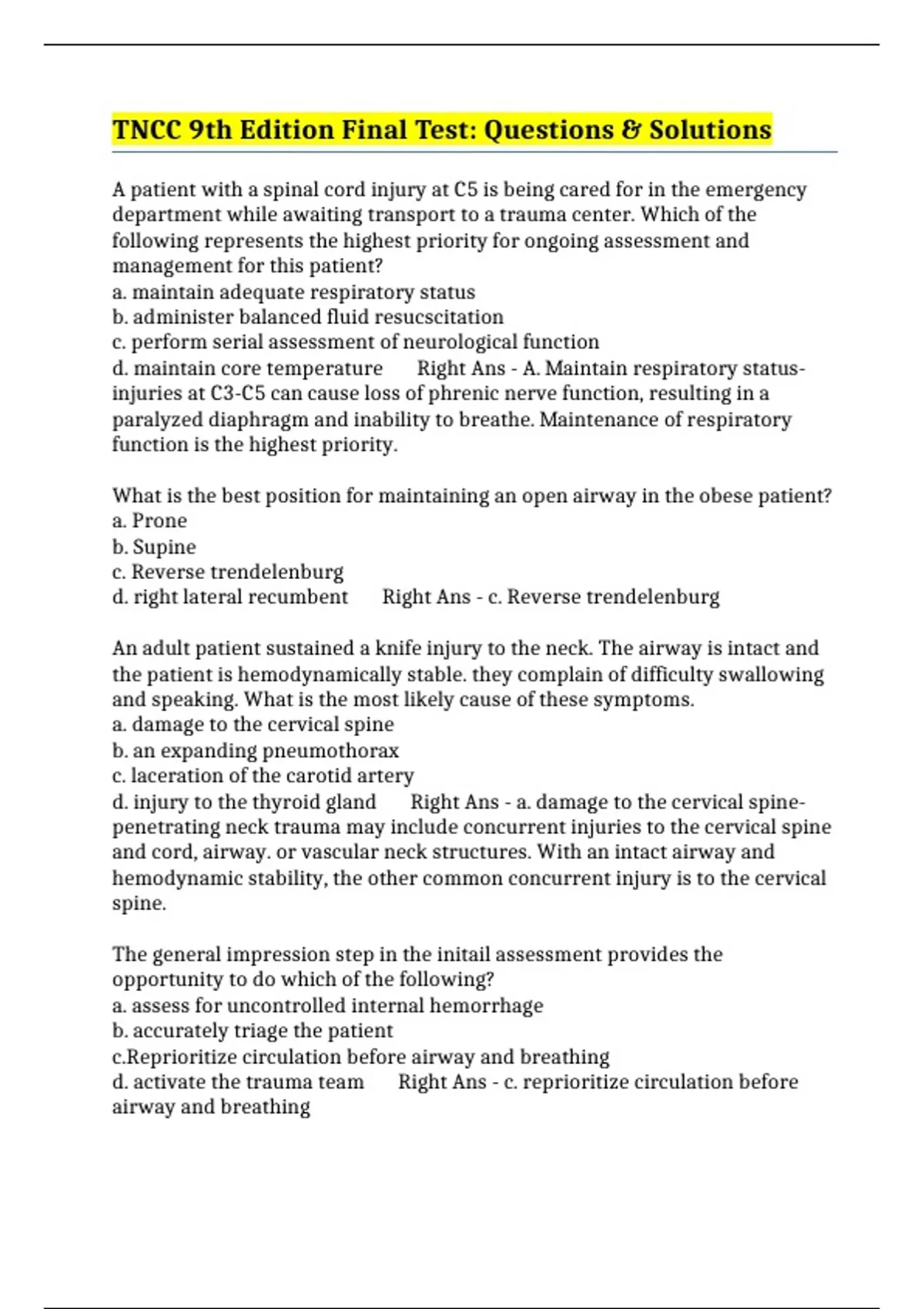 TNCC 9th Edition Final Test: Questions & Solutions

A patient with a spinal cord injury at C5 is being cared for in the emergency department while awaiting transport to a trauma center. Which of the following represents the highest priority for ongoing assessment and management for this patient?
a. maintain adequate respiratory status
b. administer balanced fluid resucscitation
c. perform serial assessment of neurological function
d. maintain core temperature Right Ans - A. Maintain respiratory status- injuries at C3-C5 can cause loss of phrenic nerve function, resulting in a paralyzed diaphragm and inability to breathe. Maintenance of respiratory function is the highest priority.

What is the best position for maintaining an open airway in the obese patient?
a. Prone
b. Supine
c. Reverse trendelenburg
d. right lateral recumbent Right Ans - c. Reverse trendelenburg

An adult patient sustained a knife injury to the neck. The airway is intact and the patient is hemodynamically stable. they complain of difficulty swallowing and speaking. What is the most likely cause of these symptoms.
a. damage to the cervical spine
b. an expanding pneumothorax
c. laceration of the carotid artery
d. injury to the thyroid gland Right Ans - a. damage to the cervical spine- penetrating neck trauma may include concurrent injuries to the cervical spine and cord, airway. or vascular neck structures. With an intact airway and hemodynamic stability, the other common concurrent injury is to the cervical spine.

The general impression step in the initail assessment provides the opportunity to do which of the following?
a. assess for uncontrolled internal hemorrhage
b. accurately triage the patient
c.Reprioritize circulation before airway and breathing
d. activate the trauma team Right Ans - c. reprioritize circulation before airway and breathing